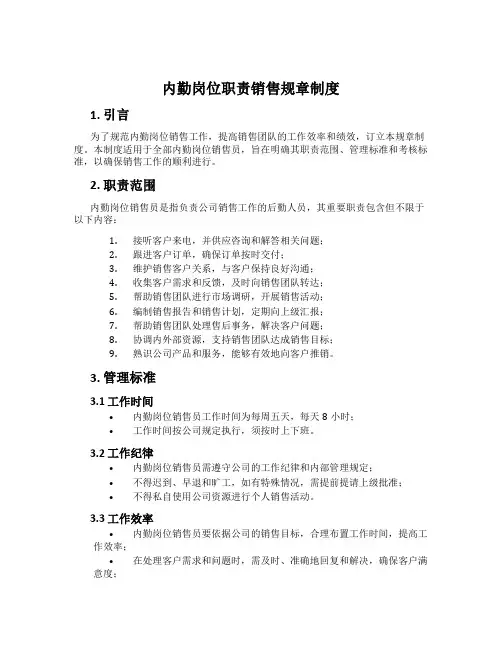 内勤岗位职责销售规章制度

1. 引言

为了规范内勤岗位销售工作，提高销售团队的工作效率和绩效，订立本规章制度。本制度适用于全部内勤岗位销售员，旨在明确其职责范围、管理标准和考核标准，以确保销售工作的顺利进行。

2. 职责范围

内勤岗位销售员是指负责公司销售工作的后勤人员，其重要职责包含但不限于以下内容：

1. 接听客户来电，并供应咨询和解答相关问题；
2. 跟进客户订单，确保订单按时交付；
3. 维护销售客户关系，与客户保持良好沟通；
4. 收集客户需求和反馈，及时向销售团队转达；
5. 帮助销售团队进行市场调研，开展销售活动；
6. 编制销售报告和销售计划，定期向上级汇报；
7. 帮助销售团队处理售后事务，解决客户问题；
8. 协调内外部资源，支持销售团队达成销售目标；
9. 熟识公司产品和服务，能够有效地向客户推销。

3. 管理标准

3.1 工作时间

• 内勤岗位销售员工作时间为每周五天，每天 8 小时；
• 工作时间按公司规定执行，须按时上下班。

3.2 工作纪律

• 内勤岗位销售员需遵守公司的工作纪律和内部管理规定；
• 不得迟到、早退和旷工，如有特殊情况，需提前提请上级批准；
• 不得私自使用公司资源进行个人销售活动。

3.3 工作效率

• 内勤岗位销售员要依据公司的销售目标，合理布置工作时间，提高工作效率；
• 在处理客户需求和问题时，需及时、准确地回复和解决，确保客户满意度；